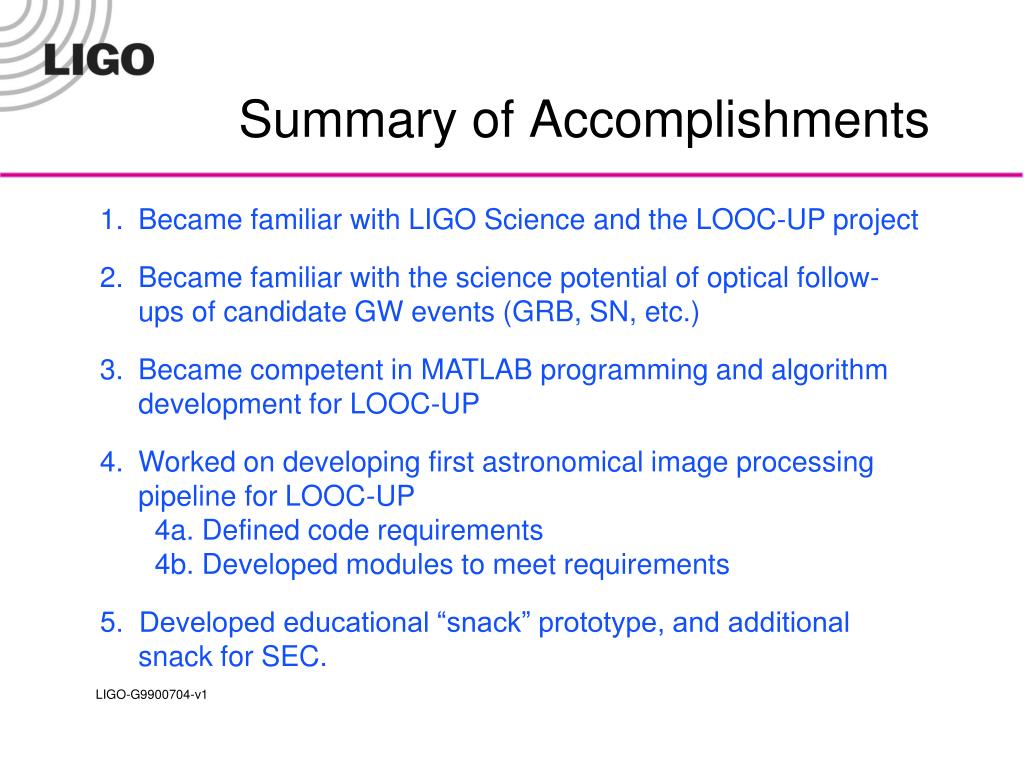 LIGO

Summary of Accomplishments

1. Became familiar with LIGO Science and the LOOC-UP project

2. Became familiar with the science potential of optical follow-ups of candidate GW events (GRB, SN, etc.)

3. Became competent in MATLAB programming and algorithm development for LOOC-UP

4. Worked on developing first astronomical image processing pipeline for LOOC-UP
4a. Defined code requirements
4b. Developed modules to meet requirements

5. Developed educational “snack” prototype, and additional snack for SEC.

LIGO-G9900704-v1